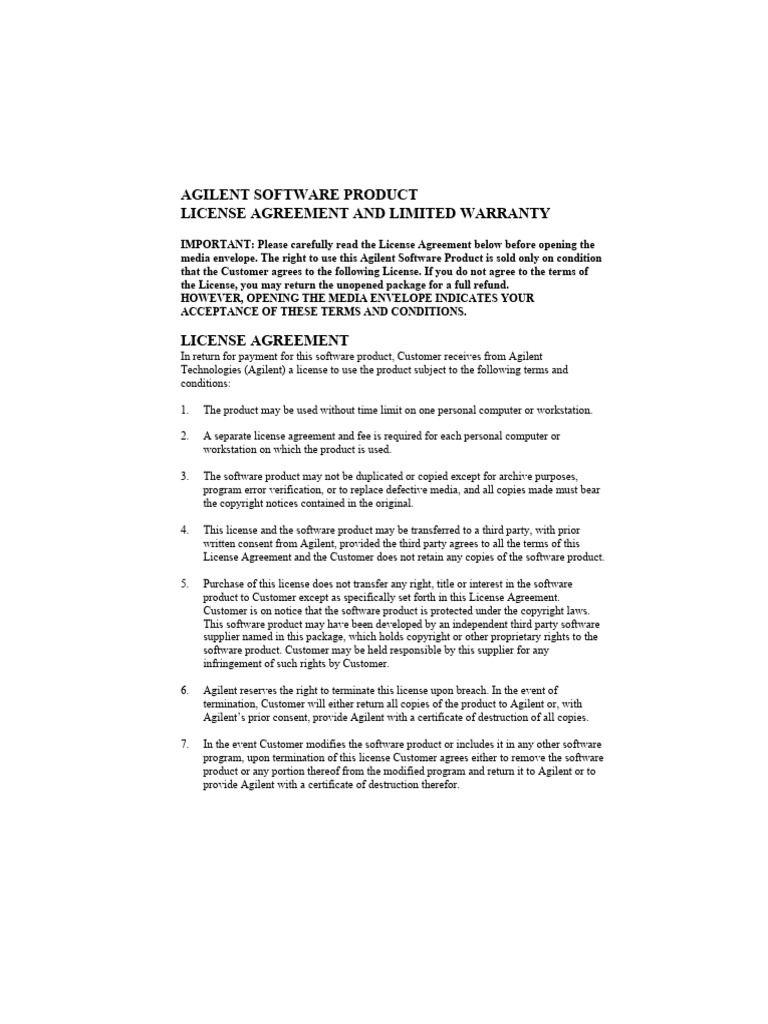 AGILENT SOFTWARE PRODUCT
LICENSE AGREEMENT AND LIMITED WARRANTY

IMPORTANT: Please carefully read the License Agreement below before opening the media envelope. The right to use this Agilent Software Product is sold only on condition that the Customer agrees to the following License. If you do not agree to the terms of the License, you may return the unopened package for a full refund.
HOWEVER, OPENING THE MEDIA ENVELOPE INDICATES YOUR ACCEPTANCE OF THESE TERMS AND CONDITIONS.

LICENSE AGREEMENT
In return for payment for this software product, Customer receives from Agilent Technologies (Agilent) a license to use the product subject to the following terms and conditions:

1. The product may be used without time limit on one personal computer or workstation.

2. A separate license agreement and fee is required for each personal computer or workstation on which the product is used.

3. The software product may not be duplicated or copied except for archive purposes, program error verification, or to replace defective media, and all copies made must bear the copyright notices contained in the original.

4. This license and the software product may be transferred to a third party, with prior written consent from Agilent, provided the third party agrees to all the terms of this License Agreement and the Customer does not retain any copies of the software product.

5. Purchase of this license does not transfer any right, title or interest in the software product to Customer except as specifically set forth in this License Agreement. Customer is on notice that the software product is protected under the copyright laws. This software product may have been developed by an independent third party software supplier named in this package, which holds copyright or other proprietary rights to the software product. Customer may be held responsible by this supplier for any infringement of such rights by Customer.

6. Agilent reserves the right to terminate this license upon breach. In the event of termination, Customer will either return all copies of the product to Agilent or, with Agilent's prior consent, provide Agilent with a certificate of destruction of all copies.

7. In the event Customer modifies the software product or includes it in any other software program, upon termination of this license Customer agrees either to remove the software product or any portion thereof from the modified program and return it to Agilent or to provide Agilent with a certificate of destruction therefor.